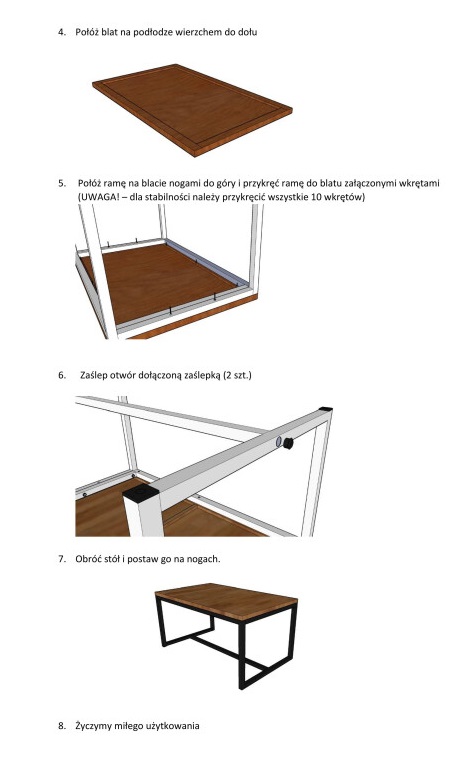 4. Połóż blat na podłodze wierzchem do dołu

5. Połóż ramę na blacie nogami do góry i przykręć ramę do blatu załączonymi wkrętami (UWAGA! – dla stabilności należy przykręcić wszystkie 10 wkrętów)

6. Zaślep otwór dołączoną zaślepką (2 szt.)

7. Obróć stół i postaw go na nogach.

8. Życzymy miłego użytkowania